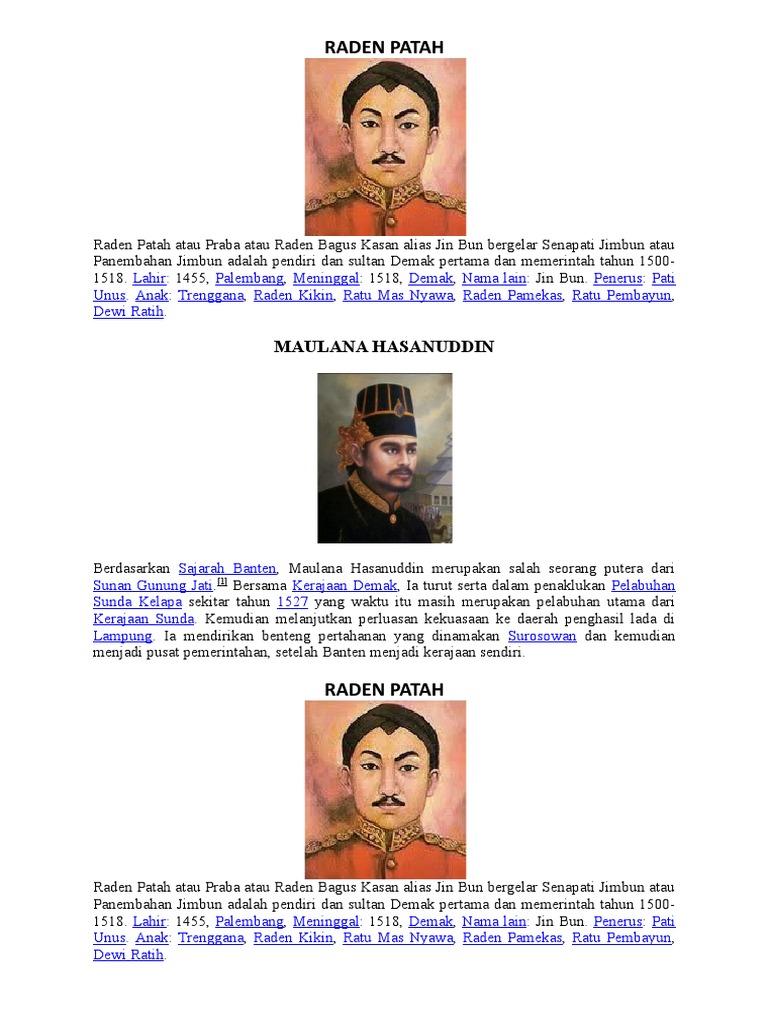 RADEN PATAH

Raden Patah atau Praba atau Raden Bagus Kasan alias Jin Bun bergelar Senapati Jimbun atau Panembahan Jimbun adalah pendiri dan sultan Demak pertama dan memerintah tahun 1500-1518. Lahir: 1455, Palembang, Meninggal: 1518, Demak, Nama lain: Jin Bun. Penerus: Pati Unus. Anak: Trenggana, Raden Kikin, Ratu Mas Nyawa, Raden Pamekas, Ratu Pembayun, Dewi Ratih.

MAULANA HASANUDDIN

Berdasarkan Sajarah Banten, Maulana Hasanuddin merupakan salah seorang putera dari Sunan Gunung Jati.[1] Bersama Kerajaan Demak, Ia turut serta dalam penaklukan Pelabuhan Sunda Kelapa sekitar tahun 1527 yang waktu itu masih merupakan pelabuhan utama dari Kerajaan Sunda. Kemudian melanjutkan perluasan kekuasaan ke daerah penghasil lada di Lampung. Ia mendirikan benteng pertahanan yang dinamakan Surosowan dan kemudian menjadi pusat pemerintahan, setelah Banten menjadi kerajaan sendiri.

RADEN PATAH

Raden Patah atau Praba atau Raden Bagus Kasan alias Jin Bun bergelar Senapati Jimbun atau Panembahan Jimbun adalah pendiri dan sultan Demak pertama dan memerintah tahun 1500-1518. Lahir: 1455, Palembang, Meninggal: 1518, Demak, Nama lain: Jin Bun. Penerus: Pati Unus. Anak: Trenggana, Raden Kikin, Ratu Mas Nyawa, Raden Pamekas, Ratu Pembayun, Dewi Ratih.